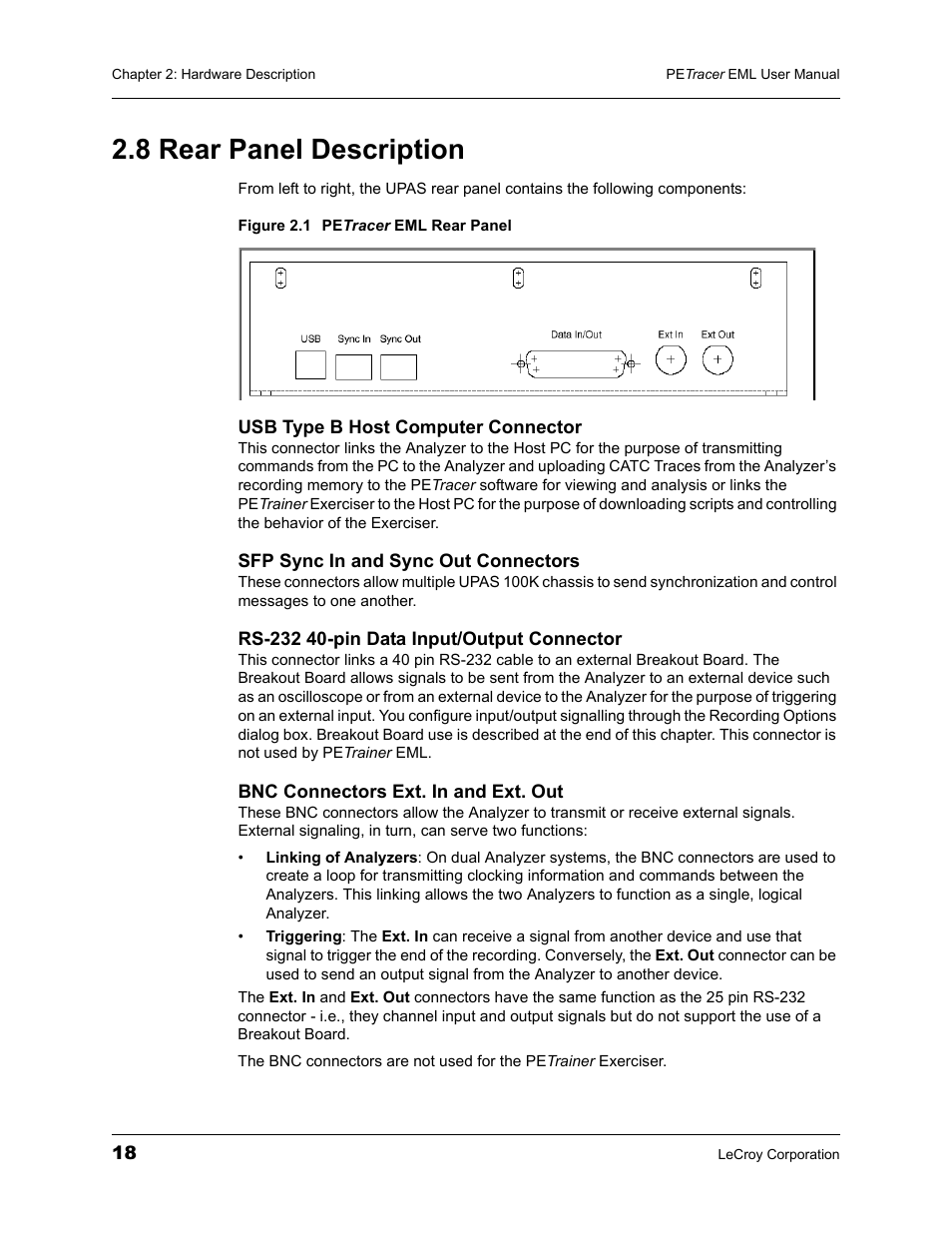 Chapter 2: Hardware Description

PETracer EML User Manual

2.8 Rear Panel Description

From left to right, the UPAS rear panel contains the following components:

Figure 2.1 PETracer EML Rear Panel

USB Sync In Sync Out Data In/Out Ext In Ext Out

USB Type B Host Computer Connector

This connector links the Analyzer to the Host PC for the purpose of transmitting commands from the PC to the Analyzer and uploading CATC Traces from the Analyzer's recording memory to the PETracer software for viewing and analysis or links the PETrainer Exerciser to the Host PC for the purpose of downloading scripts and controlling the behavior of the Exerciser.

SFP Sync In and Sync Out Connectors

These connectors allow multiple UPAS 100K chassis to send synchronization and control messages to one another.

RS-232 40-pin Data Input/Output Connector

This connector links a 40 pin RS-232 cable to an external Breakout Board. The Breakout Board allows signals to be sent from the Analyzer to an external device such as an oscilloscope or from an external device to the Analyzer for the purpose of triggering on an external input. You configure input/output signalling through the Recording Options dialog box. Breakout Board use is described at the end of this chapter. This connector is not used by PETrainer EML.

BNC Connectors Ext. In and Ext. Out

These BNC connectors allow the Analyzer to transmit or receive external signals. External signaling, in turn, can serve two functions:

• Linking of Analyzers: On dual Analyzer systems, the BNC connectors are used to create a loop for transmitting clocking information and commands between the Analyzers. This linking allows the two Analyzers to function as a single, logical Analyzer.

• Triggering: The Ext. In can receive a signal from another device and use that signal to trigger the end of the recording. Conversely, the Ext. Out connector can be used to send an output signal from the Analyzer to another device.

The Ext. In and Ext. Out connectors have the same function as the 25 pin RS-232 connector - i.e., they channel input and output signals but do not support the use of a Breakout Board.

The BNC connectors are not used for the PETrainer Exerciser.

18

LeCroy Corporation